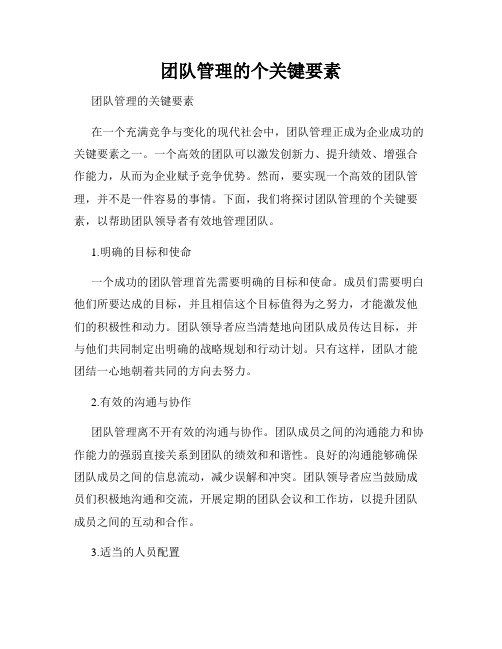 团队管理的个关键要素

团队管理的关键要素

在一个充满竞争与变化的现代社会中，团队管理正成为企业成功的关键要素之一。一个高效的团队可以激发创新力、提升绩效、增强合作能力，从而为企业赋予竞争优势。然而，要实现一个高效的团队管理，并不是一件容易的事情。下面，我们将探讨团队管理的个关键要素，以帮助团队领导者有效地管理团队。

1.明确的目标和使命

一个成功的团队管理首先需要明确的目标和使命。成员们需要明白他们所要达成的目标，并且相信这个目标值得为之努力，才能激发他们的积极性和动力。团队领导者应当清楚地向团队成员传达目标，并与他们共同制定出明确的战略规划和行动计划。只有这样，团队才能团结一心地朝着共同的方向去努力。

2.有效的沟通与协作

团队管理离不开有效的沟通与协作。团队成员之间的沟通能力和协作能力的强弱直接关系到团队的绩效和和谐性。良好的沟通能够确保团队成员之间的信息流动，减少误解和冲突。团队领导者应当鼓励成员们积极地沟通和交流，开展定期的团队会议和工作坊，以提升团队成员之间的互动和合作。

3.适当的人员配置